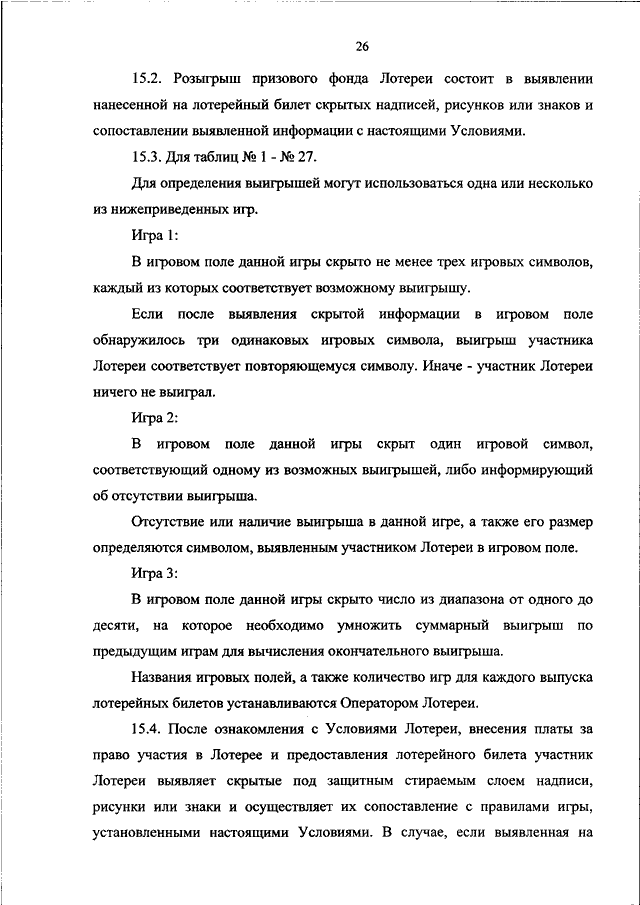 26

15.2. Розыгрыш призового фонда Лотереи состоит в выявлении нанесенной на лотерейный билет скрытых надписей, рисунков или знаков и сопоставлении выявленной информации с настоящими Условиями.

15.3. Для таблиц № 1 - № 27.

Для определения выигрышей могут использоваться одна или несколько из нижеприведенных игр.

Игра 1:

В игровом поле данной игры скрыто не менее трех игровых символов, каждый из которых соответствует возможному выигрышу.

Если после выявления скрытой информации в игровом поле обнаружилось три одинаковых игровых символа, выигрыш участника Лотереи соответствует повторяющемуся символу. Иначе - участник Лотереи ничего не выиграл.

Игра 2:

В игровом поле данной игры скрыт один игровой символ, соответствующий одному из возможных выигрышей, либо информирующий об отсутствии выигрыша.

Отсутствие или наличие выигрыша в данной игре, а также его размер определяются символом, выявленным участником Лотереи в игровом поле.

Игра 3:

В игровом поле данной игры скрыто число из диапазона от одного до десяти, на которое необходимо умножить суммарный выигрыш по предыдущим играм для вычисления окончательного выигрыша.

Названия игровых полей, а также количество игр для каждого выпуска лотерейных билетов устанавливаются Оператором Лотереи.

15.4. После ознакомления с Условиями Лотереи, внесения платы за право участия в Лотерее и предоставления лотерейного билета участник Лотереи выявляет скрытые под защитным стираемым слоем надписи, рисунки или знаки и осуществляет их сопоставление с правилами игры, установленными настоящими Условиями. В случае, если выявленная на